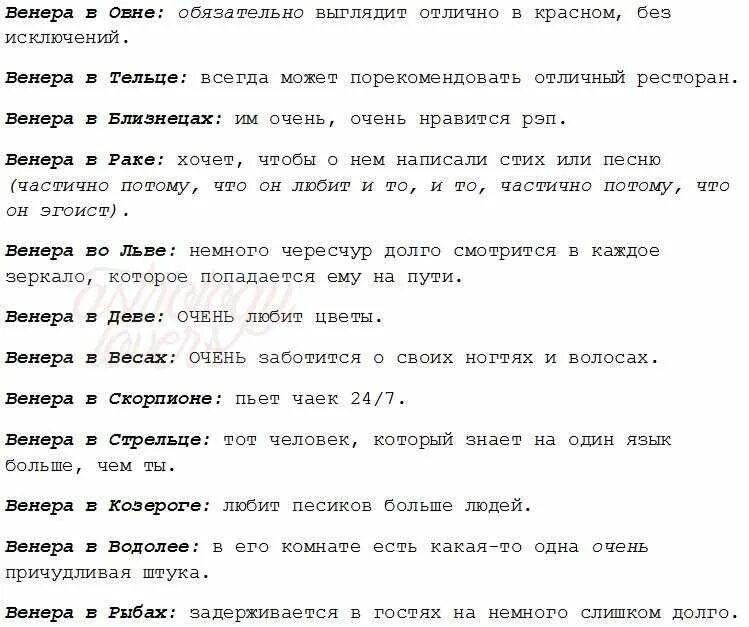 Венера в Овне: обязательно выглядит отлично в красном, без исключений.

Венера в Тельце: всегда может порекомендовать отличный ресторан.

Венера в Близнецах: им очень, очень нравится рэп.

Венера в Раке: хочет, чтобы о нем написали стих или песню (частично потому, что он любит и то, и то, частично потому, что он эгоист).

Венера во Льве: немного чересчур долго смотрится в каждое зеркало, которое попадается ему на пути.

Венера в Деве: ОЧЕНЬ любит цветы.

Венера в Весах: ОЧЕНЬ заботится о своих ногтях и волосах.

Венера в Скорпионе: пьет чаек 24/7.

Венера в Стрельце: тот человек, который знает на один язык больше, чем ты.

Венера в Козероге: любит песиков больше людей.

Венера в Водолее: в его комнате есть какая-то одна очень причудливая штука.

Венера в Рыбах: задерживается в гостях на немного слишком долго.